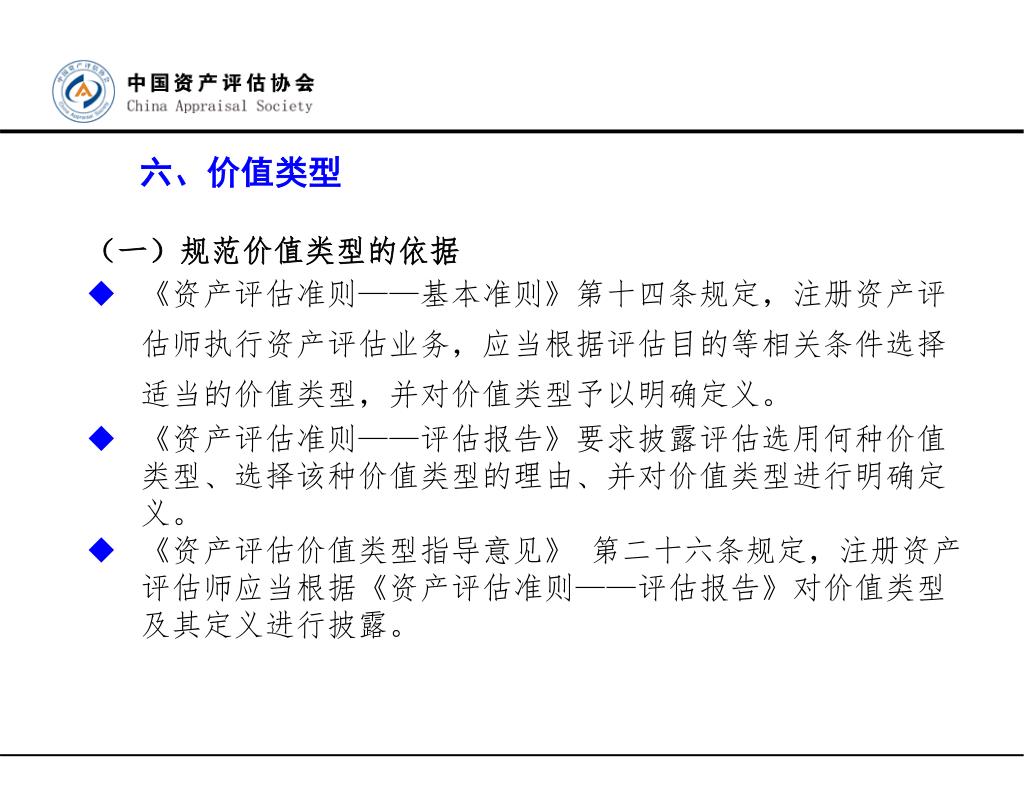 中国资产评估协会
China Appraisal Society

六、价值类型

（一）规范价值类型的依据

◆ 《资产评估准则——基本准则》第十四条规定，注册资产评估师执行资产评估业务，应当根据评估目的等相关条件选择适当的价值类型，并对价值类型予以明确定义。

◆ 《资产评估准则——评估报告》要求披露评估选用何种价值类型、选择该种价值类型的理由、并对价值类型进行明确定义。

◆ 《资产评估价值类型指导意见》 第二十六条规定，注册资产评估师应当根据《资产评估准则——评估报告》对价值类型及其定义进行披露。